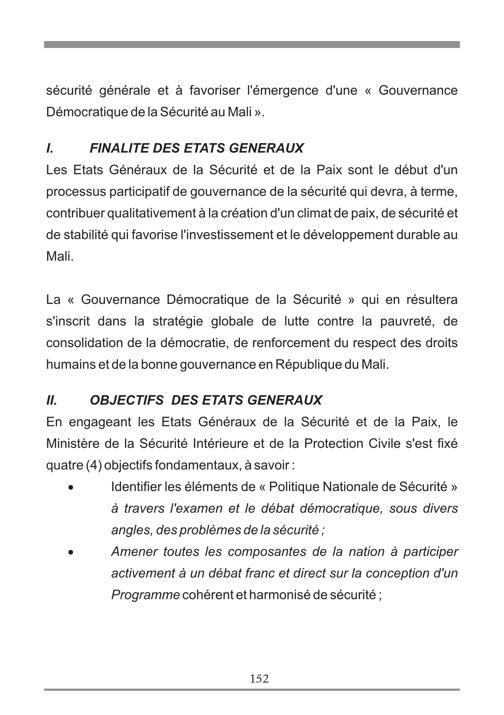 sécurité générale et à favoriser l'émergence d'une « Gouvernance Démocratique de la Sécurité au Mali ».

I. FINALITE DES ETATS GENERAUX

Les Etats Généraux de la Sécurité et de la Paix sont le début d'un processus participatif de gouvernance de la sécurité qui devra, à terme, contribuer qualitativement à la création d'un climat de paix, de sécurité et de stabilité qui favorise l'investissement et le développement durable au Mali.

La « Gouvernance Démocratique de la Sécurité » qui en résultera s'inscrit dans la stratégie globale de lutte contre la pauvreté, de consolidation de la démocratie, de renforcement du respect des droits humains et de la bonne gouvernance en République du Mali.

II. OBJECTIFS DES ETATS GENERAUX

En engageant les Etats Généraux de la Sécurité et de la Paix, le Ministère de la Sécurité Intérieure et de la Protection Civile s'est fixé quatre (4) objectifs fondamentaux, à savoir :

• Identifier les éléments de « Politique Nationale de Sécurité » à travers l'examen et le débat démocratique, sous divers angles, des problèmes de la sécurité ;

• Amener toutes les composantes de la nation à participer activement à un débat franc et direct sur la conception d'un Programme cohérent et harmonisé de sécurité ;

152